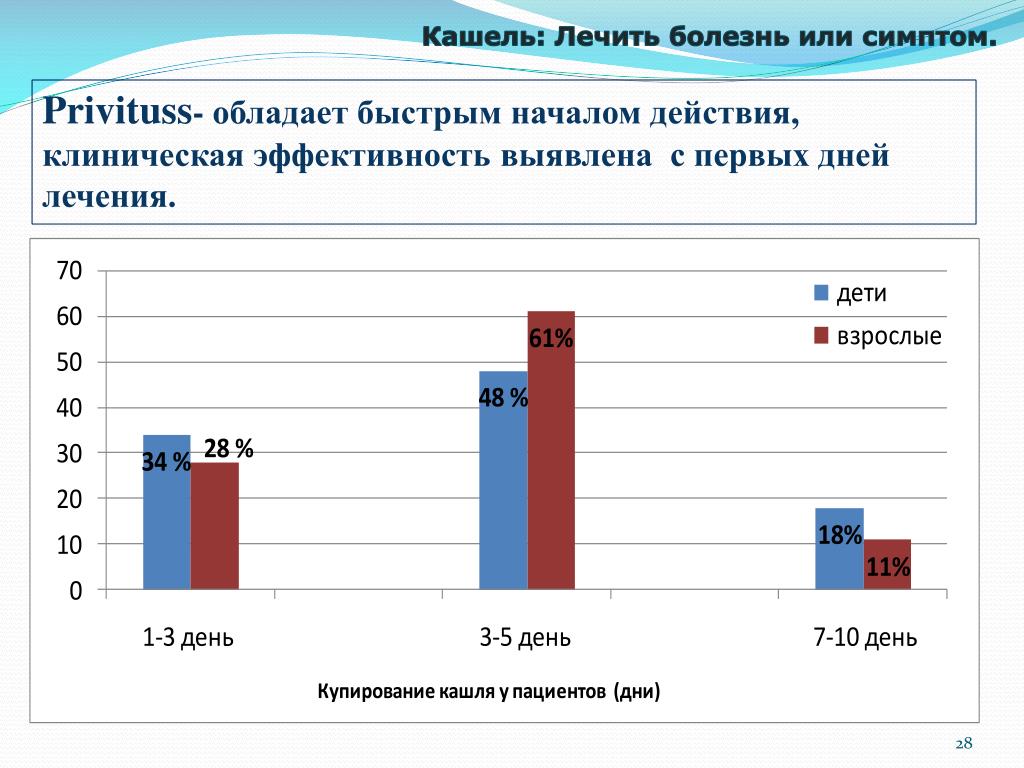 Кашель: Лечить болезнь или симптом.

Privituss- обладает быстрым началом действия, клиническая эффективность выявлена с первых дней лечения.

70
60
50
40
30
20
10
0

дети
взрослые

34 %
28 %
48 %
61%
18%
11%

1-3 день
3-5 день
7-10 день

Купирование кашля у пациентов (дни)

28